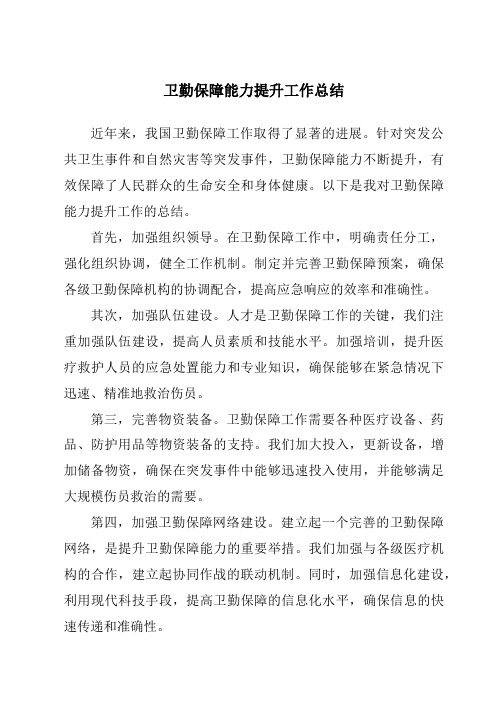 卫勤保障能力提升工作总结

近年来，我国卫勤保障工作取得了显著的进展。针对突发公共卫生事件和自然灾害等突发事件，卫勤保障能力不断提升，有效保障了人民群众的生命安全和身体健康。以下是我对卫勤保障能力提升工作的总结。

首先，加强组织领导。在卫勤保障工作中，明确责任分工，强化组织协调，健全工作机制。制定并完善卫勤保障预案，确保各级卫勤保障机构的协调配合，提高应急响应的效率和准确性。

其次，加强队伍建设。人才是卫勤保障工作的关键，我们注重加强队伍建设，提高人员素质和技能水平。加强培训，提升医疗救护人员的应急处置能力和专业知识，确保能够在紧急情况下迅速、精准地救治伤员。

第三，完善物资装备。卫勤保障工作需要各种医疗设备、药品、防护用品等物资装备的支持。我们加大投入，更新设备，增加储备物资，确保在突发事件中能够迅速投入使用，并能够满足大规模伤员救治的需要。

第四，加强卫勤保障网络建设。建立起一个完善的卫勤保障网络，是提升卫勤保障能力的重要举措。我们加强与各级医疗机构的合作，建立起协同作战的联动机制。同时，加强信息化建设，利用现代科技手段，提高卫勤保障的信息化水平，确保信息的快速传递和准确性。